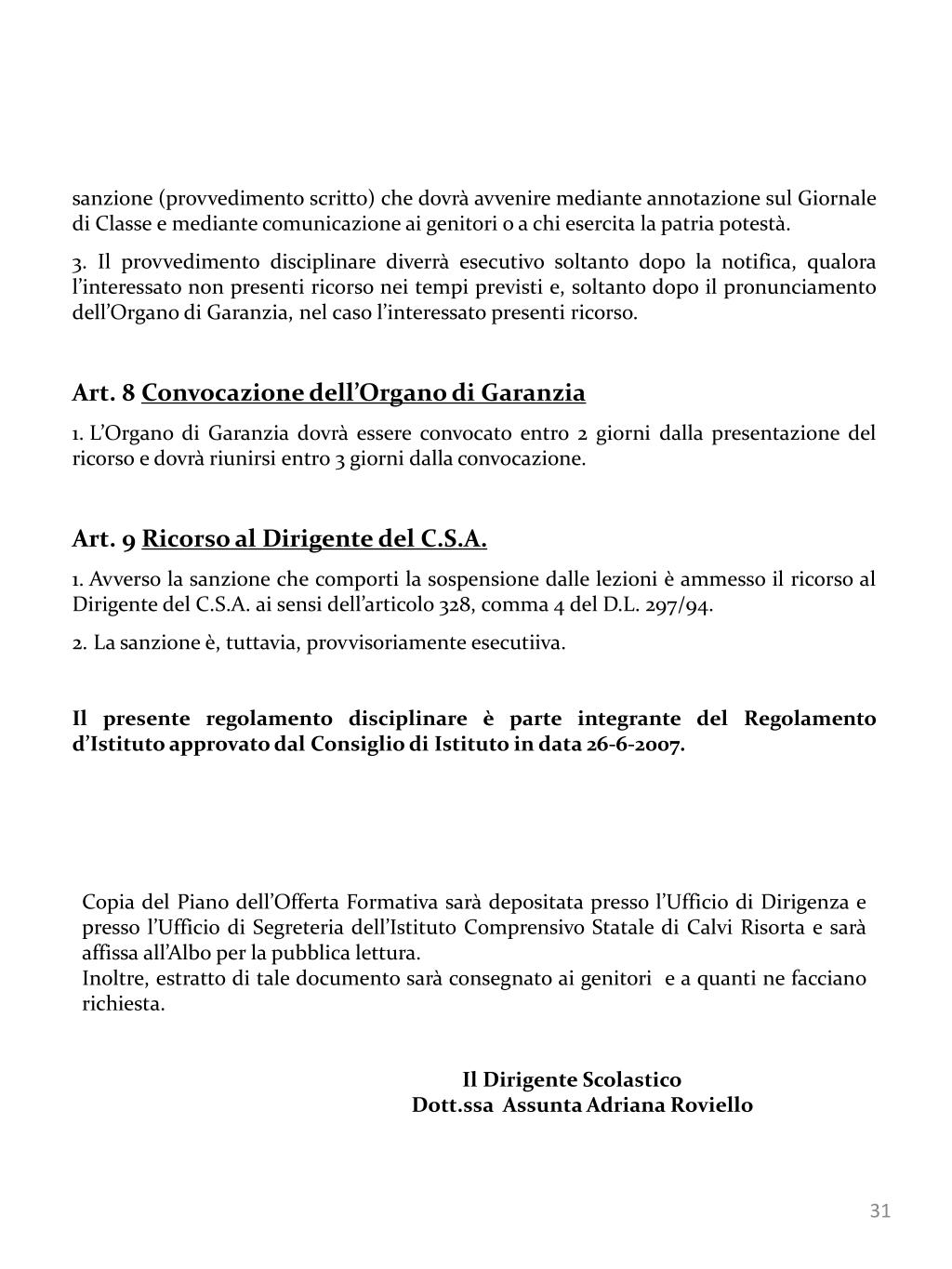 sanzione (provvedimento scritto) che dovrà avvenire mediante annotazione sul Giornale di Classe e mediante comunicazione ai genitori o a chi esercita la patria potestà.

3. Il provvedimento disciplinare diverrà esecutivo soltanto dopo la notifica, qualora l'interessato non presenti ricorso nei tempi previsti e, soltanto dopo il pronunciamento dell'Organo di Garanzia, nel caso l'interessato presenti ricorso.

Art. 8 Convocazione dell'Organo di Garanzia

1. L'Organo di Garanzia dovrà essere convocato entro 2 giorni dalla presentazione del ricorso e dovrà riunirsi entro 3 giorni dalla convocazione.

Art. 9 Ricorso al Dirigente del C.S.A.

1. Avverso la sanzione che comporti la sospensione dalle lezioni è ammesso il ricorso al Dirigente del C.S.A. ai sensi dell'articolo 328, comma 4 del D.L. 297/94.

2. La sanzione è, tuttavia, provvisoriamente esecutiiva.

Il presente regolamento disciplinare è parte integrante del Regolamento d'Istituto approvato dal Consiglio di Istituto in data 26-6-2007.

Copia del Piano dell'Offerta Formativa sarà depositata presso l'Ufficio di Dirigenza e presso l'Ufficio di Segreteria dell'Istituto Comprensivo Statale di Calvi Risorta e sarà affissa all'Albo per la pubblica lettura.
Inoltre, estratto di tale documento sarà consegnato ai genitori e a quanti ne facciano richiesta.

Il Dirigente Scolastico
Dott.ssa Assunta Adriana Roviello

31